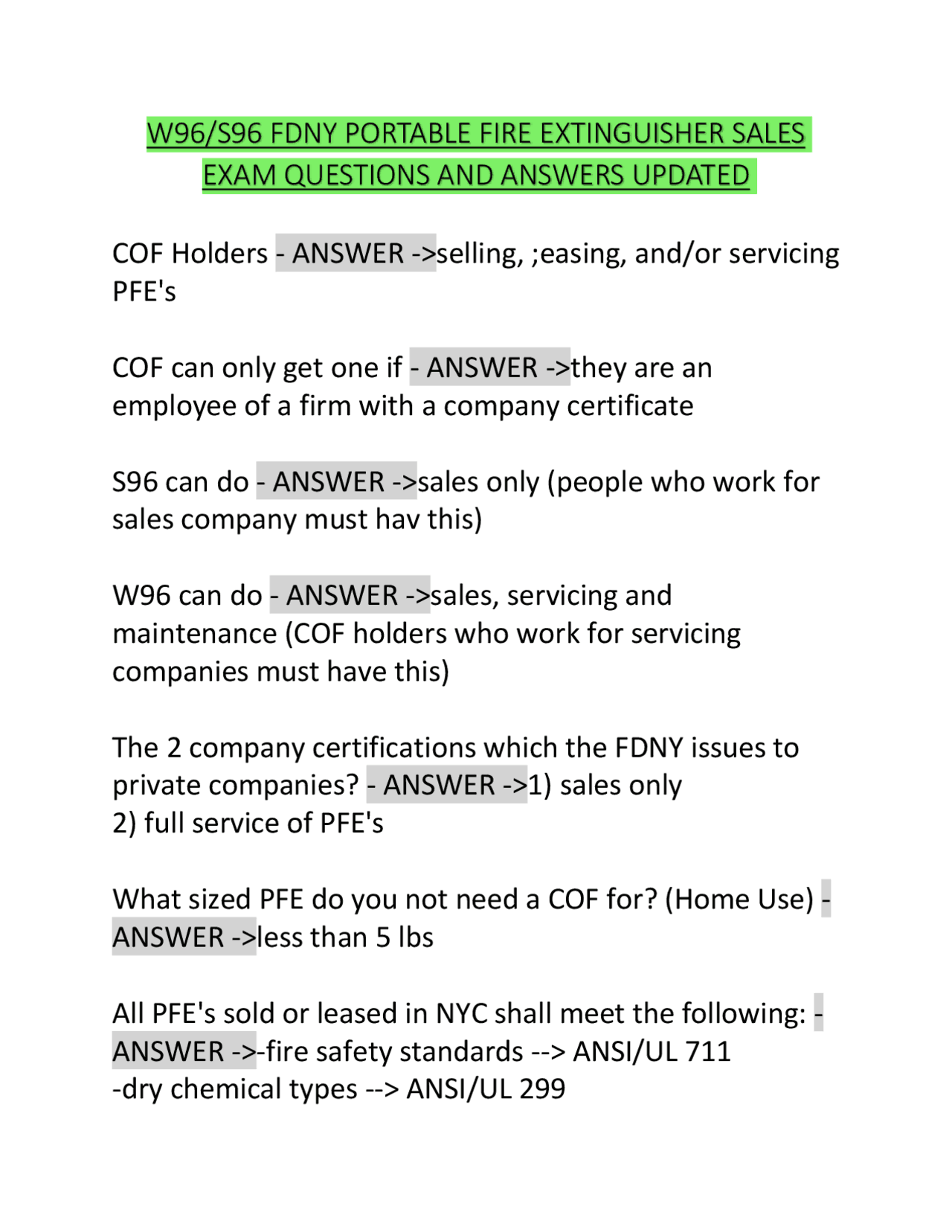 W96/S96 FDNY PORTABLE FIRE EXTINGUISHER SALES EXAM QUESTIONS AND ANSWERS UPDATED

COF Holders - ANSWER ->selling, ;easing, and/or servicing PFE's

COF can only get one if - ANSWER ->they are an employee of a firm with a company certificate

S96 can do - ANSWER ->sales only (people who work for sales company must hav this)

W96 can do - ANSWER ->sales, servicing and maintenance (COF holders who work for servicing companies must have this)

The 2 company certifications which the FDNY issues to private companies? - ANSWER ->1) sales only
2) full service of PFE's

What sized PFE do you not need a COF for? (Home Use) - ANSWER ->less than 5 lbs

All PFE's sold or leased in NYC shall meet the following: - ANSWER ->-fire safety standards --> ANSI/UL 711
-dry chemical types --> ANSI/UL 299